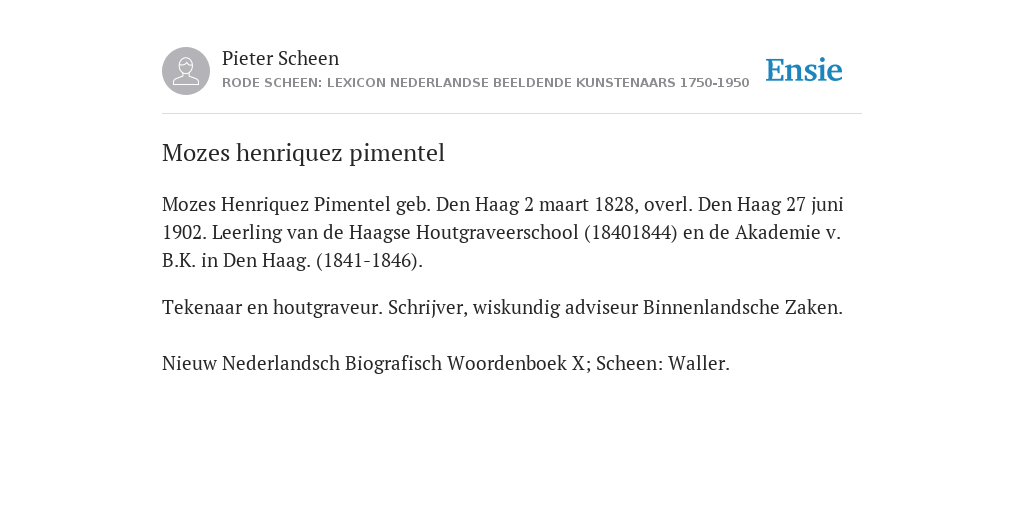 Pieter Scheen
RODE SCHEEN: LEXICON NEDERLANDSE BEELDENDE KUNSTENAARS 1750-1950

Ensie

Mozes henriquez pimentel

Mozes Henriquez Pimentel geb. Den Haag 2 maart 1828, overl. Den Haag 27 juni 1902. Leerling van de Haagse Houtgraveerschool (18401844) en de Akademie v. B.K. in Den Haag. (1841-1846).

Tekenaar en houtgraveur. Schrijver, wiskundig adviseur Binnenlandsche Zaken.

Nieuw Nederlandsch Biografisch Woordenboek X; Scheen: Waller.